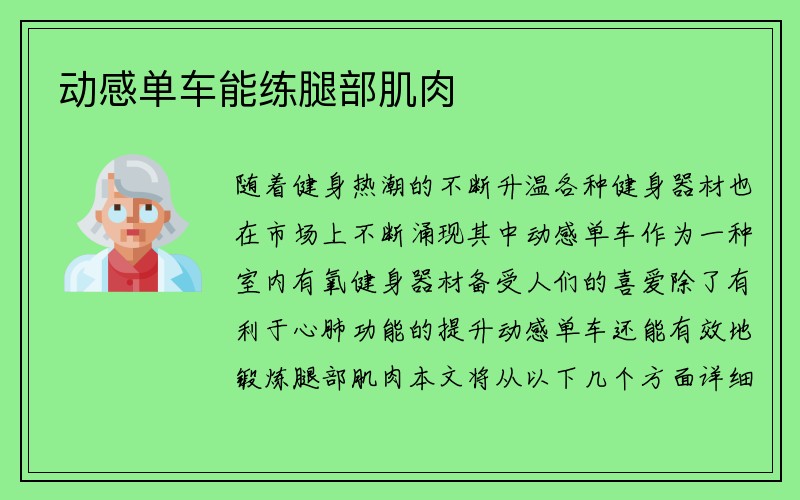 动感单车能练腿部肌肉

随着健身热潮的不断升温各种健身器材也在市场上不断涌现其中动感单车作为一种室内有氧健身器材备受人们的喜爱除了有利于心肺功能的提升动感单车还能有效地锻炼腿部肌肉本文将从以下几个方面详细